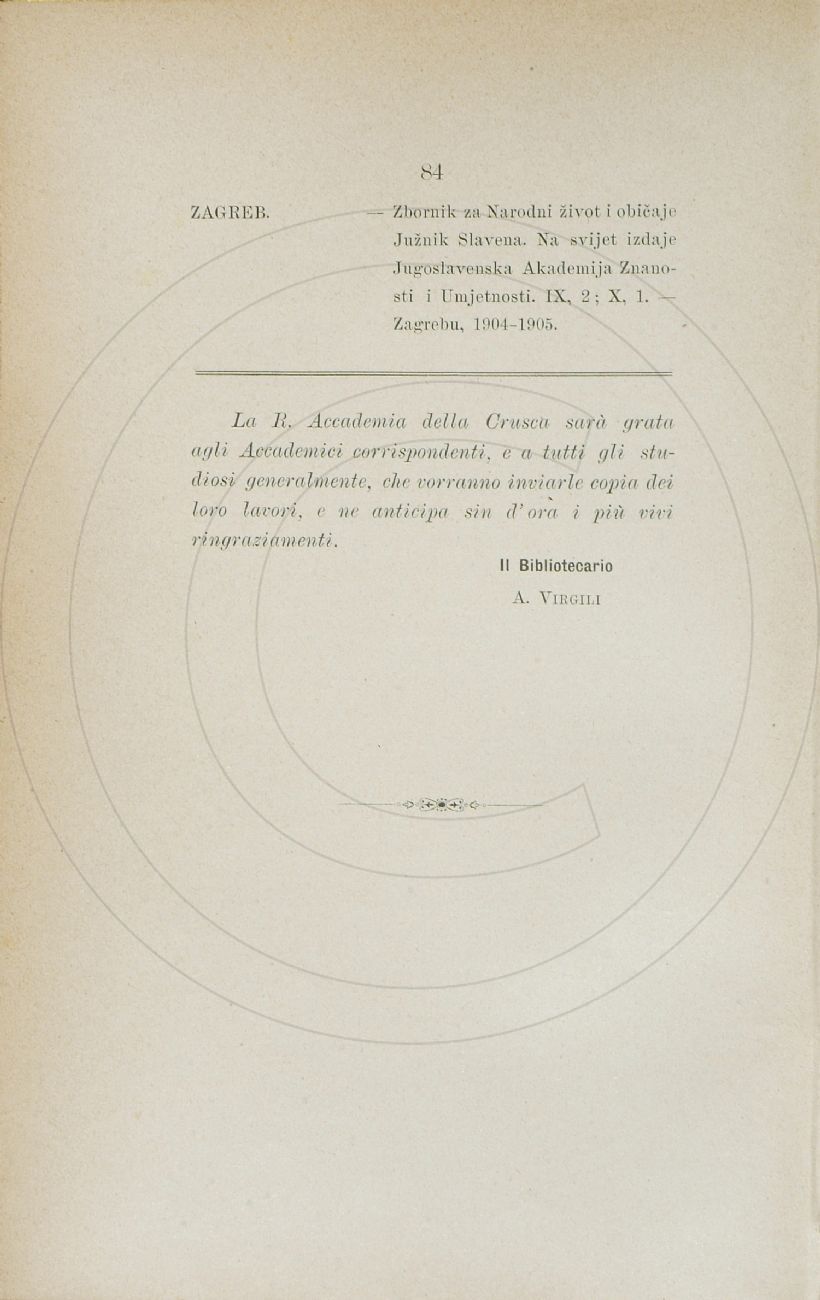 84

ZAGREB. — Zbornik za Narodni život i običaje Južnik Slavena. Na svijet izdaje Jugoslavenska Akademija Znanosti i Umjetnosti. IX, 2; X, 1. — Zagrebu, 1904-1905.

La R. Accademia della Crusca sarà grata agli Accademici corrispondenti, e a tutti gli studiosi generalmente, che vorranno inviarle copia dei loro lavori, e ne anticipa sin d'ora i più vivi ringraziamenti.

Il Bibliotecario
A. Virgili